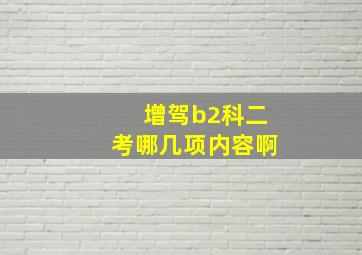 增驾b2科二
考哪几项内容啊